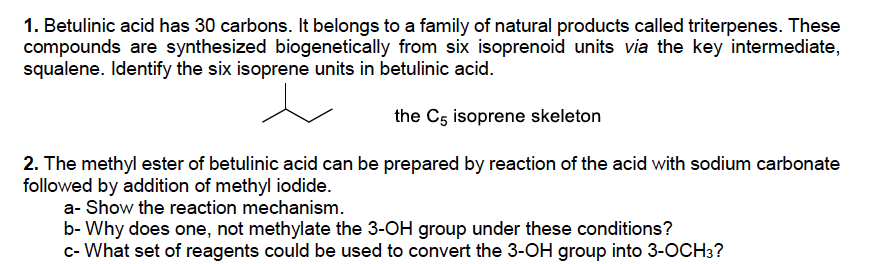 1. Betulinic acid has 30 carbons. It belongs to a family of natural products called triterpenes. These compounds are synthesized biogenetically from six isoprenoid units via the key intermediate, squalene. Identify the six isoprene units in betulinic acid.

the $C_5$ isoprene skeleton

2. The methyl ester of betulinic acid can be prepared by reaction of the acid with sodium carbonate followed by addition of methyl iodide.
a- Show the reaction mechanism.
b- Why does one, not methylate the 3-OH group under these conditions?
c- What set of reagents could be used to convert the 3-OH group into 3-$OCH_3$?